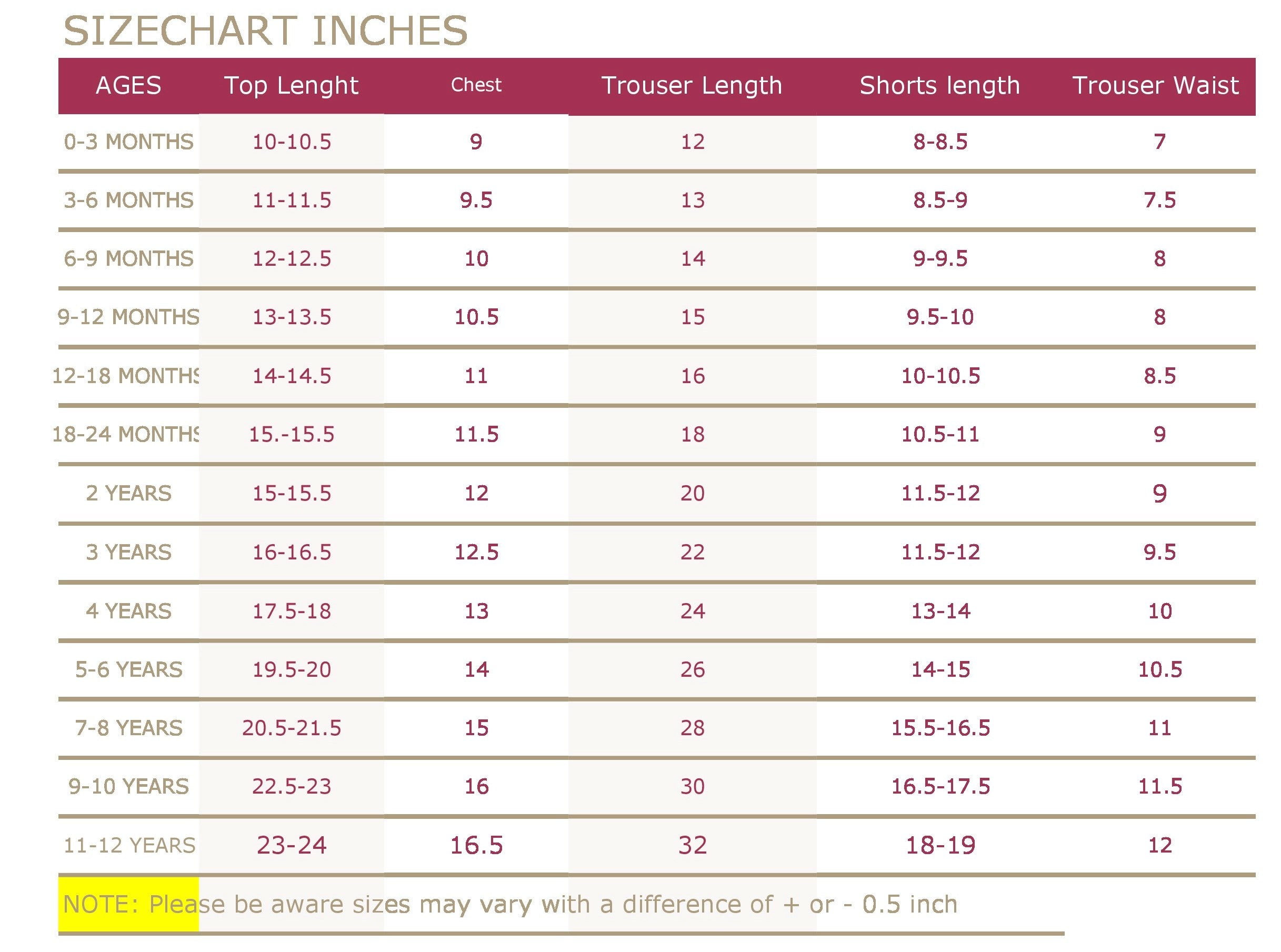 SIZECHART INCHES

| AGES | Top Lenght | Chest | Trouser Length | Shorts length | Trouser Waist |
|---|---|---|---|---|---|
| 0-3 MONTHS | 10-10.5 | 9 | 12 | 8-8.5 | 7 |
| 3-6 MONTHS | 11-11.5 | 9.5 | 13 | 8.5-9 | 7.5 |
| 6-9 MONTHS | 12-12.5 | 10 | 14 | 9-9.5 | 8 |
| 9-12 MONTHS | 13-13.5 | 10.5 | 15 | 9.5-10 | 8 |
| 12-18 MONTHS | 14-14.5 | 11 | 16 | 10-10.5 | 8.5 |
| 18-24 MONTHS | 15.-15.5 | 11.5 | 18 | 10.5-11 | 9 |
| 2 YEARS | 15-15.5 | 12 | 20 | 11.5-12 | 9 |
| 3 YEARS | 16-16.5 | 12.5 | 22 | 11.5-12 | 9.5 |
| 4 YEARS | 17.5-18 | 13 | 24 | 13-14 | 10 |
| 5-6 YEARS | 19.5-20 | 14 | 26 | 14-15 | 10.5 |
| 7-8 YEARS | 20.5-21.5 | 15 | 28 | 15.5-16.5 | 11 |
| 9-10 YEARS | 22.5-23 | 16 | 30 | 16.5-17.5 | 11.5 |
| 11-12 YEARS | 23-24 | 16.5 | 32 | 18-19 | 12 |

NOTE: Please be aware sizes may vary with a difference of + or - 0.5 inch